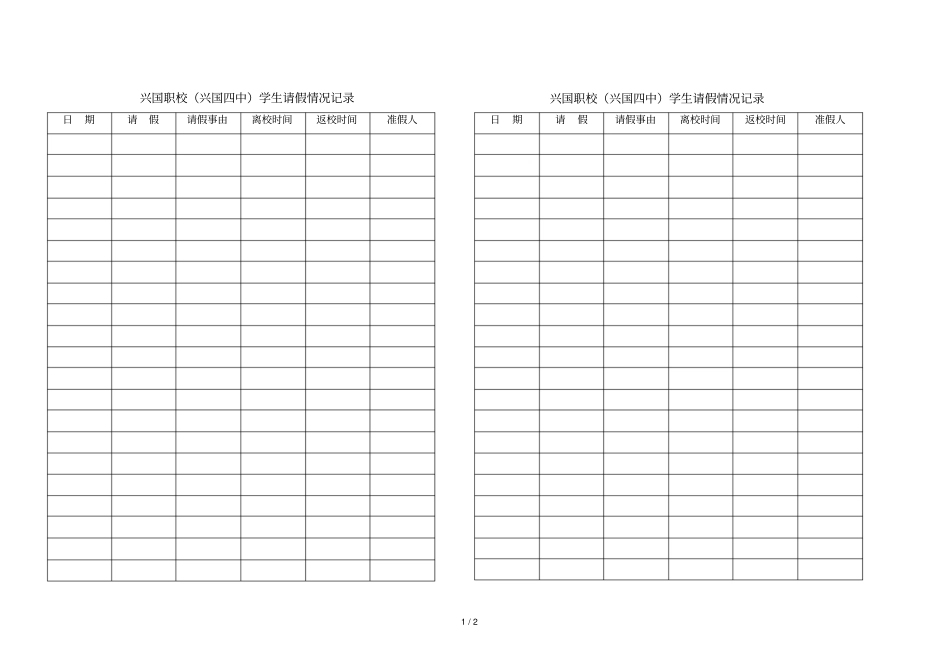 兴国职校（兴国四中）学生请假情况记录

| 日　期 | 请　假 | 请假事由 | 离校时间 | 返校时间 | 准假人 |
|---|---|---|---|---|---|
| | | | | | |
| | | | | | |
| | | | | | |
| | | | | | |
| | | | | | |
| | | | | | |
| | | | | | |
| | | | | | |
| | | | | | |
| | | | | | |
| | | | | | |
| | | | | | |
| | | | | | |
| | | | | | |
| | | | | | |
| | | | | | |
| | | | | | |
| | | | | | |
| | | | | | |
| | | | | | |
| | | | | | |

兴国职校（兴国四中）学生请假情况记录

| 日　期 | 请　假 | 请假事由 | 离校时间 | 返校时间 | 准假人 |
|---|---|---|---|---|---|
| | | | | | |
| | | | | | |
| | | | | | |
| | | | | | |
| | | | | | |
| | | | | | |
| | | | | | |
| | | | | | |
| | | | | | |
| | | | | | |
| | | | | | |
| | | | | | |
| | | | | | |
| | | | | | |
| | | | | | |
| | | | | | |
| | | | | | |
| | | | | | |
| | | | | | |
| | | | | | |
| | | | | | |

1 / 2